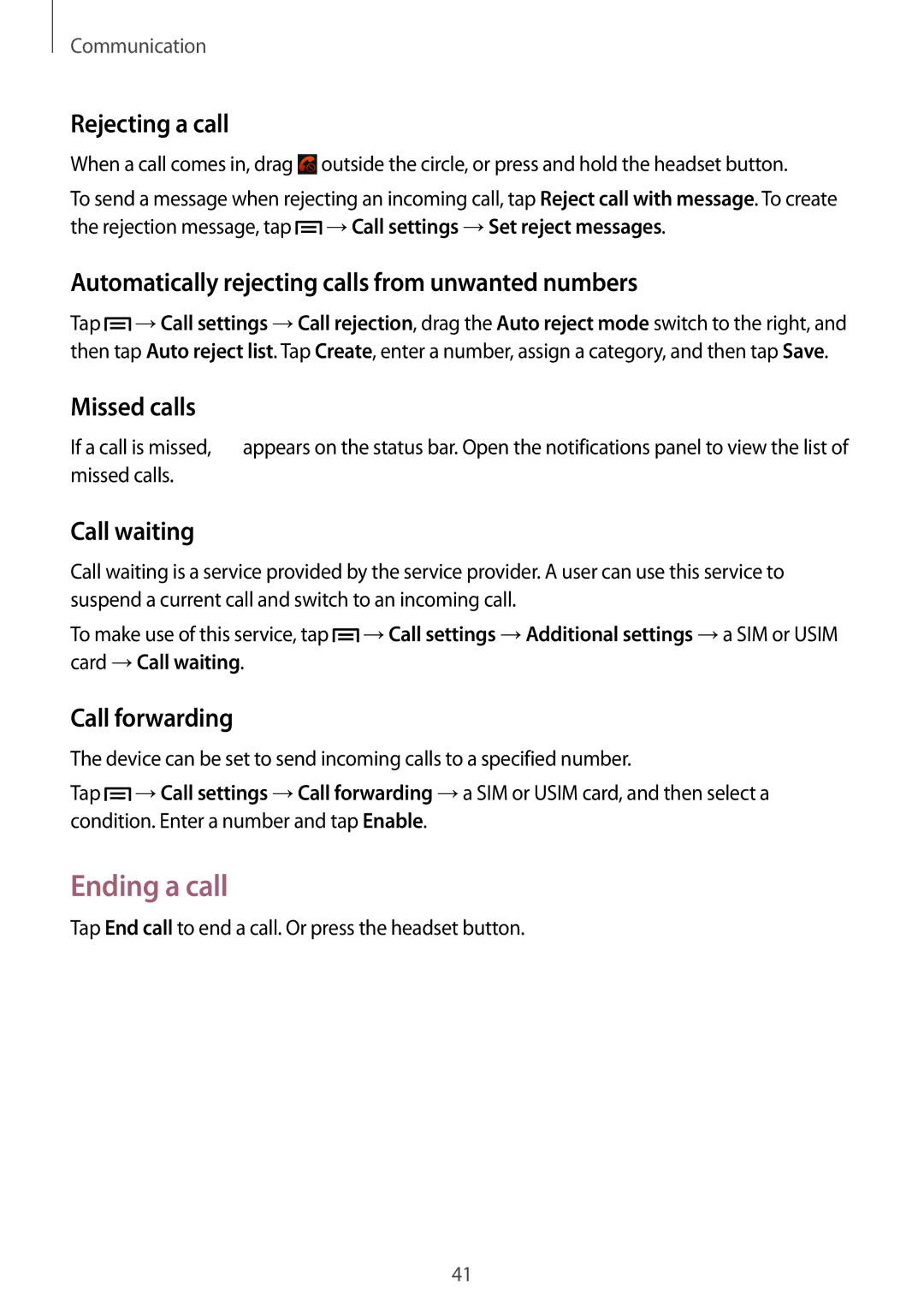 Communication

Rejecting a call

When a call comes in, drag outside the circle, or press and hold the headset button.

To send a message when rejecting an incoming call, tap Reject call with message. To create the rejection message, tap → Call settings → Set reject messages.

Automatically rejecting calls from unwanted numbers

Tap → Call settings → Call rejection, drag the Auto reject mode switch to the right, and then tap Auto reject list. Tap Create, enter a number, assign a category, and then tap Save.

Missed calls

If a call is missed, appears on the status bar. Open the notifications panel to view the list of missed calls.

Call waiting

Call waiting is a service provided by the service provider. A user can use this service to suspend a current call and switch to an incoming call.

To make use of this service, tap → Call settings → Additional settings → a SIM or USIM card → Call waiting.

Call forwarding

The device can be set to send incoming calls to a specified number.

Tap → Call settings → Call forwarding → a SIM or USIM card, and then select a condition. Enter a number and tap Enable.

Ending a call

Tap End call to end a call. Or press the headset button.

41